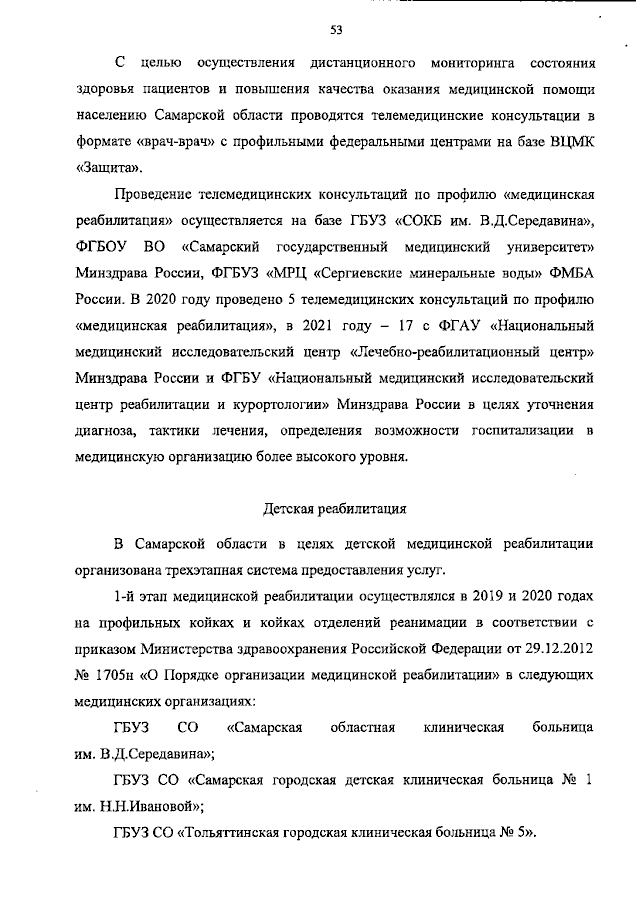 53

С целью осуществления дистанционного мониторинга состояния здоровья пациентов и повышения качества оказания медицинской помощи населению Самарской области проводятся телемедицинские консультации в формате «врач-врач» с профильными федеральными центрами на базе ВЦМК «Защита».

Проведение телемедицинских консультаций по профилю «медицинская реабилитация» осуществляется на базе ГБУЗ «СОКБ им. В.Д.Середавина», ФГБОУ ВО «Самарский государственный медицинский университет» Минздрава России, ФГБУЗ «МРЦ «Сергиевские минеральные воды» ФМБА России. В 2020 году проведено 5 телемедицинских консультаций по профилю «медицинская реабилитация», в 2021 году – 17 с ФГАУ «Национальный медицинский исследовательский центр «Лечебно-реабилитационный центр» Минздрава России и ФГБУ «Национальный медицинский исследовательский центр реабилитации и курортологии» Минздрава России в целях уточнения диагноза, тактики лечения, определения возможности госпитализации в медицинскую организацию более высокого уровня.

Детская реабилитация

В Самарской области в целях детской медицинской реабилитации организована трехэтапная система предоставления услуг.

1-й этап медицинской реабилитации осуществлялся в 2019 и 2020 годах на профильных койках и койках отделений реанимации в соответствии с приказом Министерства здравоохранения Российской Федерации от 29.12.2012 № 1705н «О Порядке организации медицинской реабилитации» в следующих медицинских организациях:

ГБУЗ СО «Самарская областная клиническая больница им. В.Д.Середавина»;

ГБУЗ СО «Самарская городская детская клиническая больница № 1 им. Н.Н.Ивановой»;

ГБУЗ СО «Тольяттинская городская клиническая больница № 5».